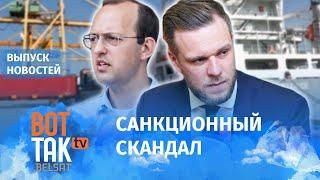 ВЫПУСК НОВОСТЕЙ

ВОТ ТАК tv BELSAT

САНКЦИОННЫЙ СКАНДАЛ